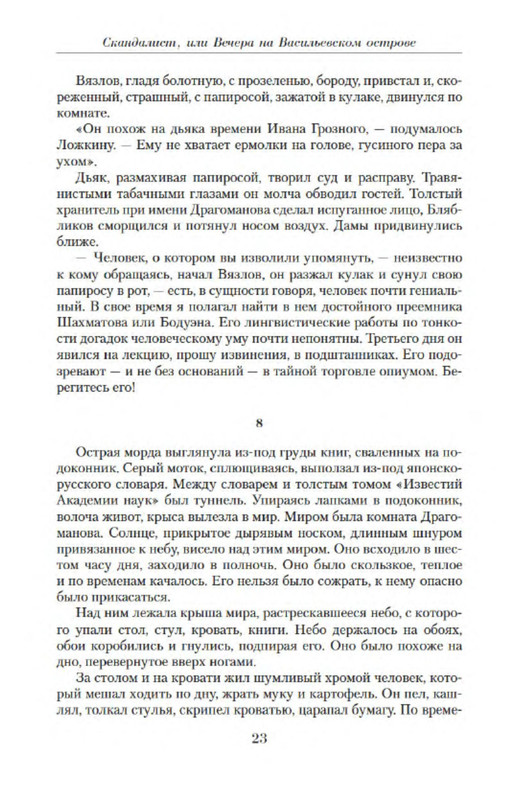 Скандалист, или Вечера на Васильевском острове

Вязлов, гладя болотную, с прозеленью, бороду, привстал и, скореженный, страшный, с папиросой, зажатой в кулаке, двинулся по комнате.

«Он похож на дьяка времени Ивана Грозного, — подумалось Ложкину. — Ему не хватает ермолки на голове, гусиного пера за ухом».

Дьяк, размахивая папиросой, творил суд и расправу. Травянистыми табачными глазами он молча обводил гостей. Толстый хранитель при имени Драгоманова сделал испуганное лицо, Блябликов сморщился и потянул носом воздух. Дамы придвинулись ближе.

— Человек, о котором вы изволили упомянуть, — неизвестно к кому обращаясь, начал Вязлов, он разжал кулак и сунул свою папиросу в рот, — есть, в сущности говоря, человек почти гениальный. В свое время я полагал найти в нем достойного преемника Шахматова или Бодуэна. Его лингвистические работы по тонкости догадок человеческому уму почти непонятны. Третьего дня он явился на лекцию, прошу извинения, в подштанниках. Его подозревают — и не без оснований — в тайной торговле опиумом. Берегитесь его!

8

Острая морда выглянула из-под груды книг, сваленных на подоконник. Серый моток, сплющиваясь, выползал из-под японско-русского словаря. Между словарем и толстым томом «Известий Академии наук» был туннель. Упираясь лапками в подоконник, волоча живот, крыса вылезла в мир. Миром была комната Драгоманова. Солнце, прикрытое дырявым носком, длинным шнуром привязанное к небу, висело над этим миром. Оно всходило в шестом часу дня, заходило в полночь. Оно было скользкое, теплое и по временам качалось. Его нельзя было сожрать, к нему опасно было прикасаться.

Над ним лежала крыша мира, растрескавшееся небо, с которого упали стол, стул, кровать, книги. Небо держалось на обоях, обои коробились и гнулись, подпирая его. Оно было похоже на дно, перевернутое вверх ногами.

За столом и на кровати жил шумливый хромой человек, который мешал ходить по дну, жрать муку и картофель. Он пел, кашлял, толкал стулья, скрипел кроватью, царапал бумагу. По време-

23